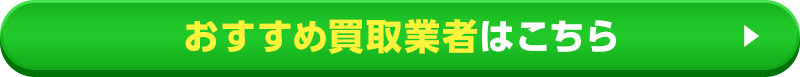 おすすめ買取業者はこちら